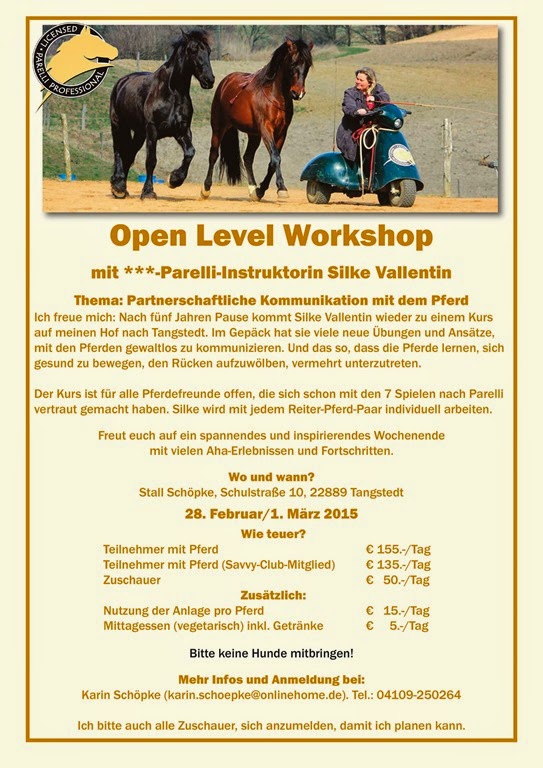 LICENSED PARELLI PROFESSIONAL

Open Level Workshop

mit ***-Parelli-Instruktorin Silke Vallentin

Thema: Partnerschaftliche Kommunikation mit dem Pferd

Ich freue mich: Nach fünf Jahren Pause kommt Silke Vallentin wieder zu einem Kurs auf meinen Hof nach Tangstedt. Im Gepäck hat sie viele neue Übungen und Ansätze, mit den Pferden gewaltlos zu kommunizieren. Und das so, dass die Pferde lernen, sich gesund zu bewegen, den Rücken aufzuwölben, vermehrt unterzutreten.

Der Kurs ist für alle Pferdefreunde offen, die sich schon mit den 7 Spielen nach Parelli vertraut gemacht haben. Silke wird mit jedem Reiter-Pferd-Paar individuell arbeiten.

Freut euch auf ein spannendes und inspirierendes Wochenende mit vielen Aha-Erlebnissen und Fortschritten.

Wo und wann?
Stall Schöpke, Schulstraße 10, 22889 Tangstedt

28. Februar/1. März 2015

Wie teuer?

| | |
|---|---|
| Teilnehmer mit Pferd | € 155.-/Tag |
| Teilnehmer mit Pferd (Savvy-Club-Mitglied) | € 135.-/Tag |
| Zuschauer | € 50.-/Tag |

Zusätzlich:

| | |
|---|---|
| Nutzung der Anlage pro Pferd | € 15.-/Tag |
| Mittagessen (vegetarisch) inkl. Getränke | € 5.-/Tag |

Bitte keine Hunde mitbringen!

Mehr Infos und Anmeldung bei:
Karin Schöpke (karin.schoepke@onlinehome.de). Tel.: 04109-250264

Ich bitte auch alle Zuschauer, sich anzumelden, damit ich planen kann.